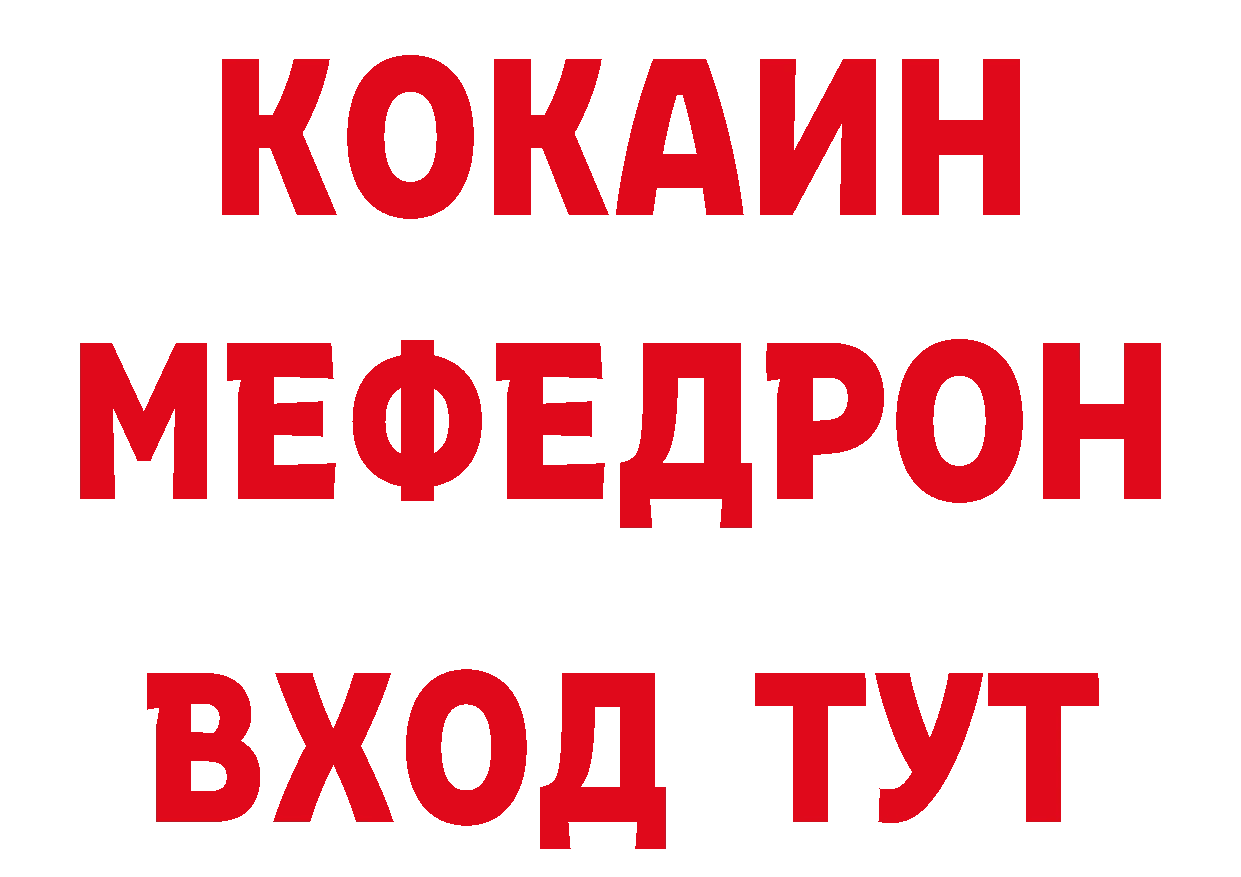 КОКАИН
МЕФЕДРОН
ВХОД ТУТ